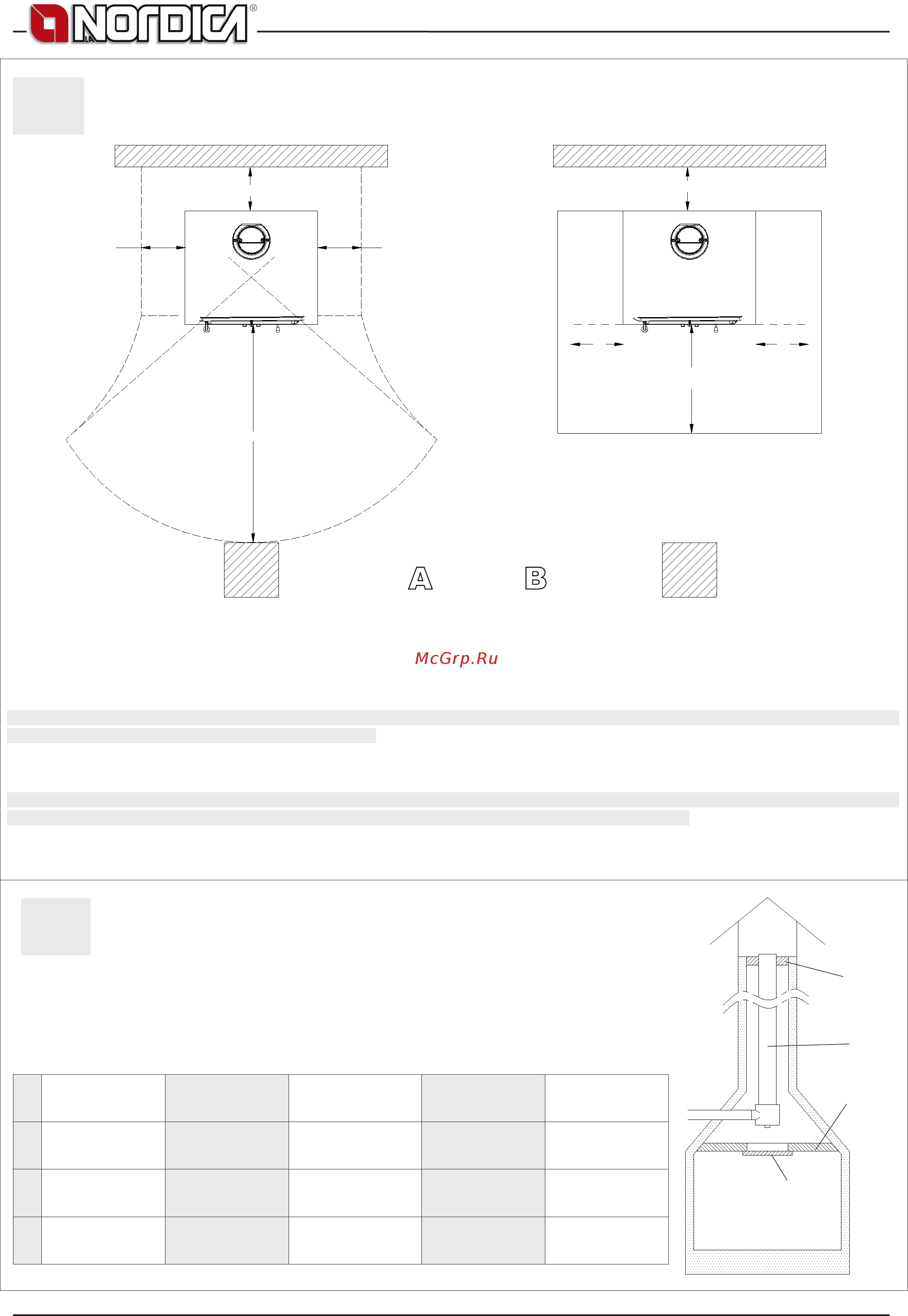 LA NORDICA®

A

B

McGrp.Ru